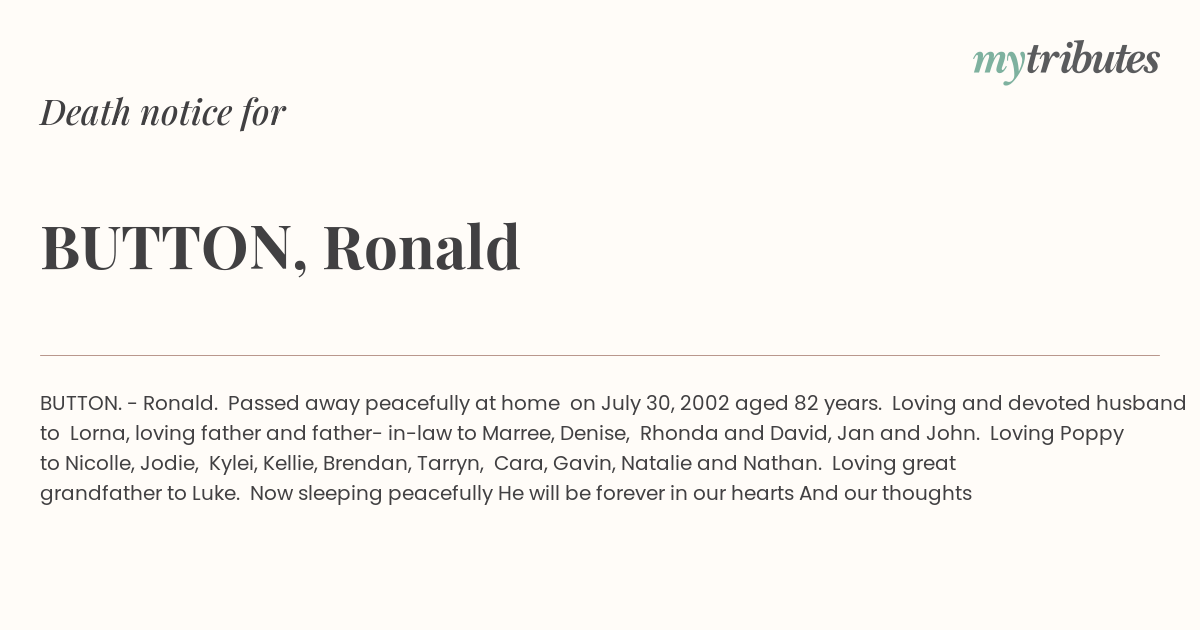 mytributes

Death notice for

BUTTON, Ronald

BUTTON. - Ronald. Passed away peacefully at home on July 30, 2002 aged 82 years. Loving and devoted husband to Lorna, loving father and father- in-law to Marree, Denise, Rhonda and David, Jan and John. Loving Poppy to Nicolle, Jodie, Kylei, Kellie, Brendan, Tarryn, Cara, Gavin, Natalie and Nathan. Loving great grandfather to Luke. Now sleeping peacefully He will be forever in our hearts And our thoughts